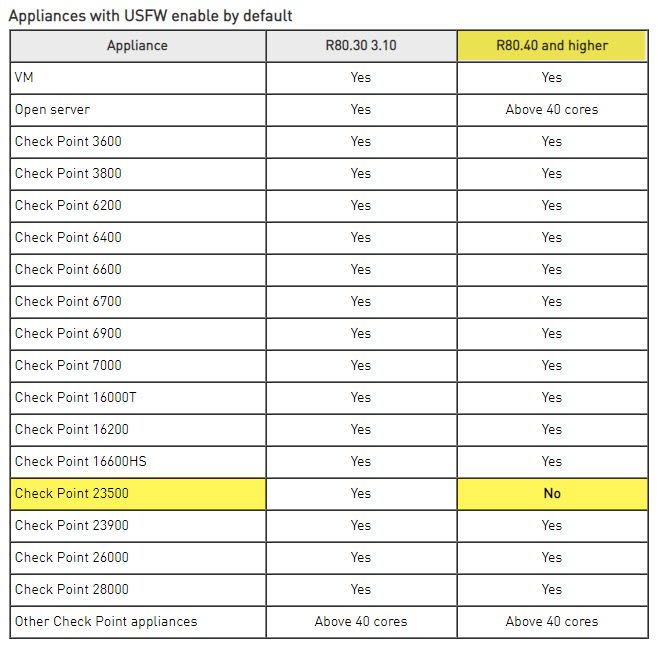 Appliances with USFW enable by default

| Appliance | R80.30 3.10 | R80.40 and higher |
|---|---|---|
| VM | Yes | Yes |
| Open server | Yes | Above 40 cores |
| Check Point 3600 | Yes | Yes |
| Check Point 3800 | Yes | Yes |
| Check Point 6200 | Yes | Yes |
| Check Point 6400 | Yes | Yes |
| Check Point 6600 | Yes | Yes |
| Check Point 6700 | Yes | Yes |
| Check Point 6900 | Yes | Yes |
| Check Point 7000 | Yes | Yes |
| Check Point 16000T | Yes | Yes |
| Check Point 16200 | Yes | Yes |
| Check Point 16600HS | Yes | Yes |
| Check Point 23500 | Yes | No |
| Check Point 23900 | Yes | Yes |
| Check Point 26000 | Yes | Yes |
| Check Point 28000 | Yes | Yes |
| Other Check Point appliances | Above 40 cores | Above 40 cores |